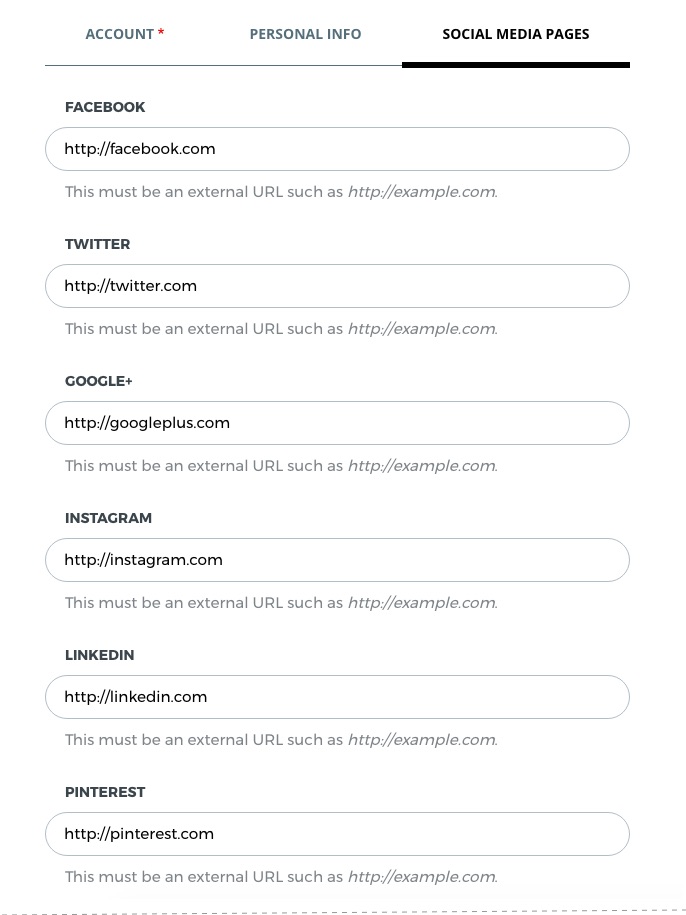 ACCOUNT * PERSONAL INFO SOCIAL MEDIA PAGES

FACEBOOK

http://facebook.com

This must be an external URL such as http://example.com.

TWITTER

http://twitter.com

This must be an external URL such as http://example.com.

GOOGLE+

http://googleplus.com

This must be an external URL such as http://example.com.

INSTAGRAM

http://instagram.com

This must be an external URL such as http://example.com.

LINKEDIN

http://linkedin.com

This must be an external URL such as http://example.com.

PINTEREST

http://pinterest.com

This must be an external URL such as http://example.com.